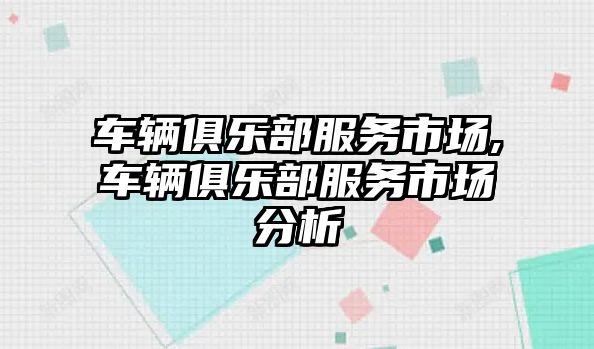 车辆俱乐部服务市场,车辆俱乐部服务市场分析